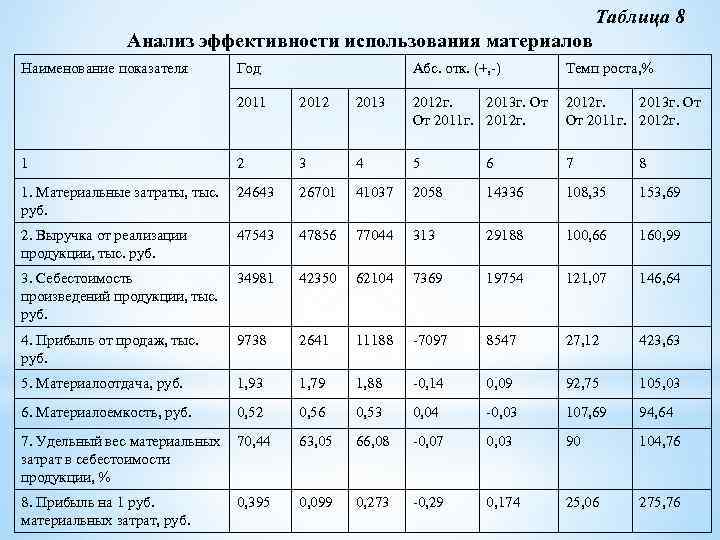 Таблица 8

Анализ эффективности использования материалов

| Наименование показателя | Год | | | Абс. отк. (+,-) | | Темп роста,% | |
|---|---|---|---|---|---|---|---|
| | 2011 | 2012 | 2013 | 2012г. От 2011г. | 2013г. От 2012г. | 2012г. От 2011г. | 2013г. От 2012г. |
| 1 | 2 | 3 | 4 | 5 | 6 | 7 | 8 |
| 1. Материальные затраты, тыс. руб. | 24643 | 26701 | 41037 | 2058 | 14336 | 108,35 | 153,69 |
| 2. Выручка от реализации продукции, тыс. руб. | 47543 | 47856 | 77044 | 313 | 29188 | 100,66 | 160,99 |
| 3. Себестоимость произведений продукции, тыс. руб. | 34981 | 42350 | 62104 | 7369 | 19754 | 121,07 | 146,64 |
| 4. Прибыль от продаж, тыс. руб. | 9738 | 2641 | 11188 | -7097 | 8547 | 27,12 | 423,63 |
| 5. Материалоотдача, руб. | 1,93 | 1,79 | 1,88 | -0,14 | 0,09 | 92,75 | 105,03 |
| 6. Материалоемкость, руб. | 0,52 | 0,56 | 0,53 | 0,04 | -0,03 | 107,69 | 94,64 |
| 7. Удельный вес материальных затрат в себестоимости продукции, % | 70,44 | 63,05 | 66,08 | -0,07 | 0,03 | 90 | 104,76 |
| 8. Прибыль на 1 руб. материальных затрат, руб. | 0,395 | 0,099 | 0,273 | -0,29 | 0,174 | 25,06 | 275,76 |